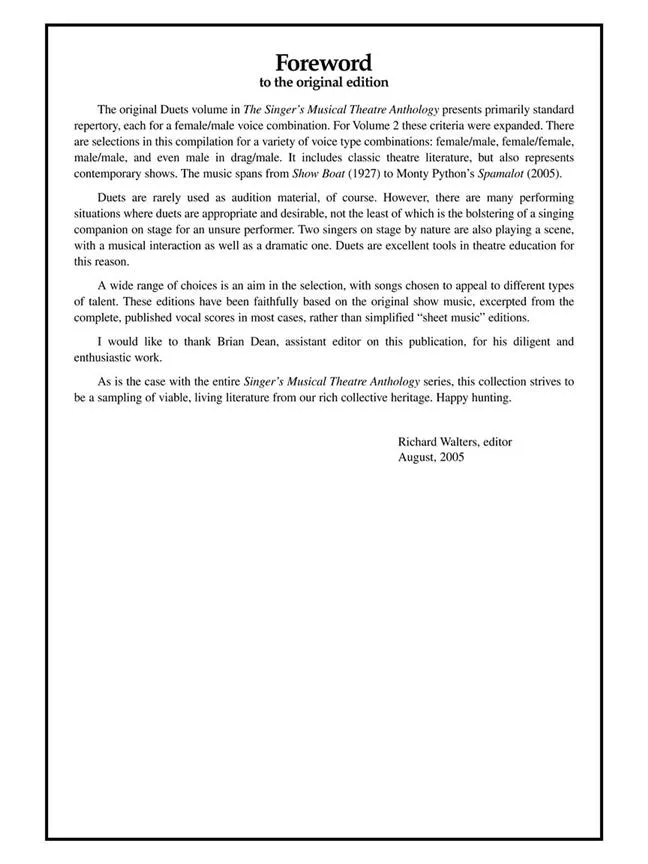 Foreword
to the original edition

The original Duets volume in The Singer's Musical Theatre Anthology presents primarily standard repertory, each for a female/male voice combination. For Volume 2 these criteria were expanded. There are selections in this compilation for a variety of voice type combinations: female/male, female/female, male/male, and even male in drag/male. It includes classic theatre literature, but also represents contemporary shows. The music spans from Show Boat (1927) to Monty Python's Spamalot (2005).

Duets are rarely used as audition material, of course. However, there are many performing situations where duets are appropriate and desirable, not the least of which is the bolstering of a singing companion on stage for an unsure performer. Two singers on stage by nature are also playing a scene, with a musical interaction as well as a dramatic one. Duets are excellent tools in theatre education for this reason.

A wide range of choices is an aim in the selection, with songs chosen to appeal to different types of talent. These editions have been faithfully based on the original show music, excerpted from the complete, published vocal scores in most cases, rather than simplified "sheet music" editions.

I would like to thank Brian Dean, assistant editor on this publication, for his diligent and enthusiastic work.

As is the case with the entire Singer's Musical Theatre Anthology series, this collection strives to be a sampling of viable, living literature from our rich collective heritage. Happy hunting.

Richard Walters, editor
August, 2005